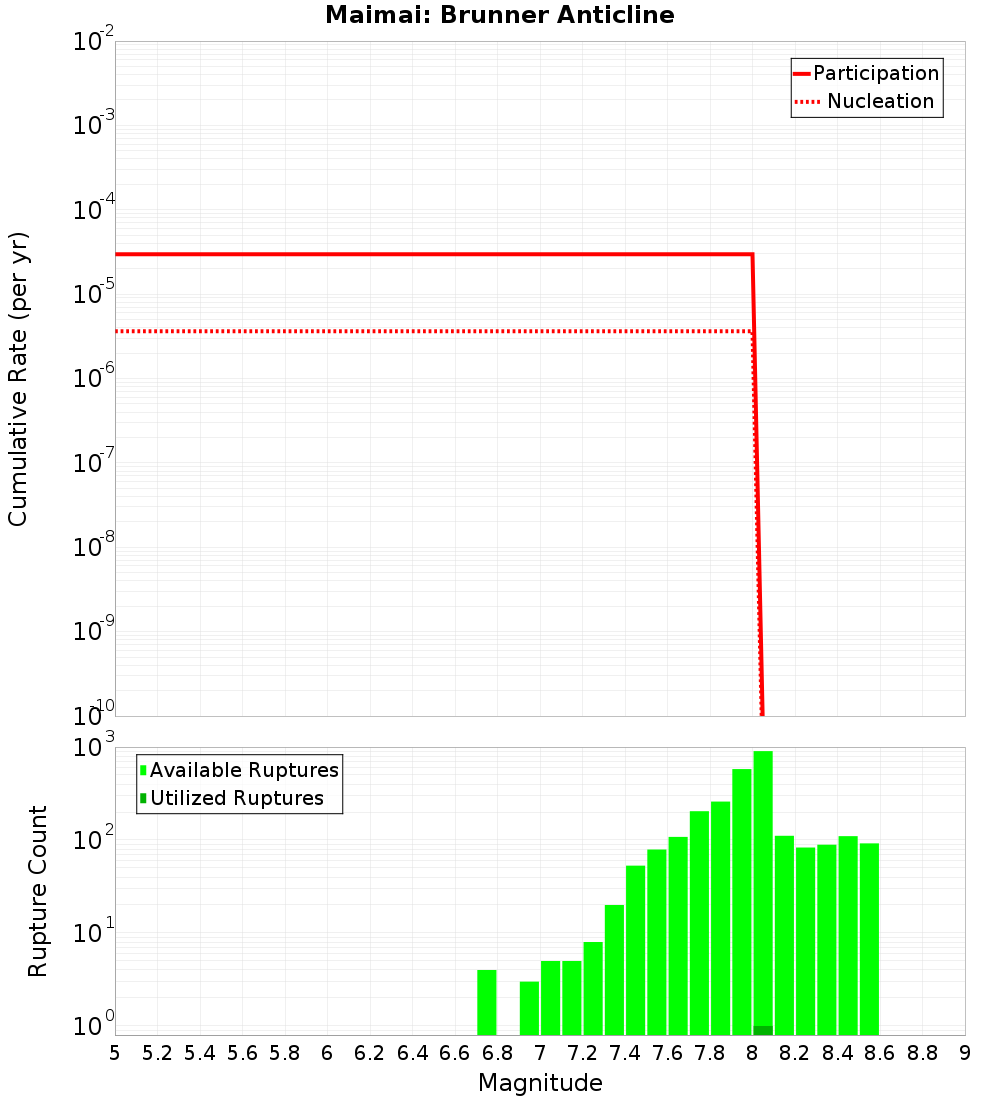 Maimai: Brunner Anticline

Participation
Nucleation

Cumulative Rate (per yr)

$10^{-2}$
$10^{-3}$
$10^{-4}$
$10^{-5}$
$10^{-6}$
$10^{-7}$
$10^{-8}$
$10^{-9}$
$10^{-10}$

Available Ruptures
Utilized Ruptures

Rupture Count

$10^{3}$
$10^{2}$
$10^{1}$
$10^{0}$

5 5.2 5.4 5.6 5.8 6 6.2 6.4 6.6 6.8 7 7.2 7.4 7.6 7.8 8 8.2 8.4 8.6 8.8 9

Magnitude